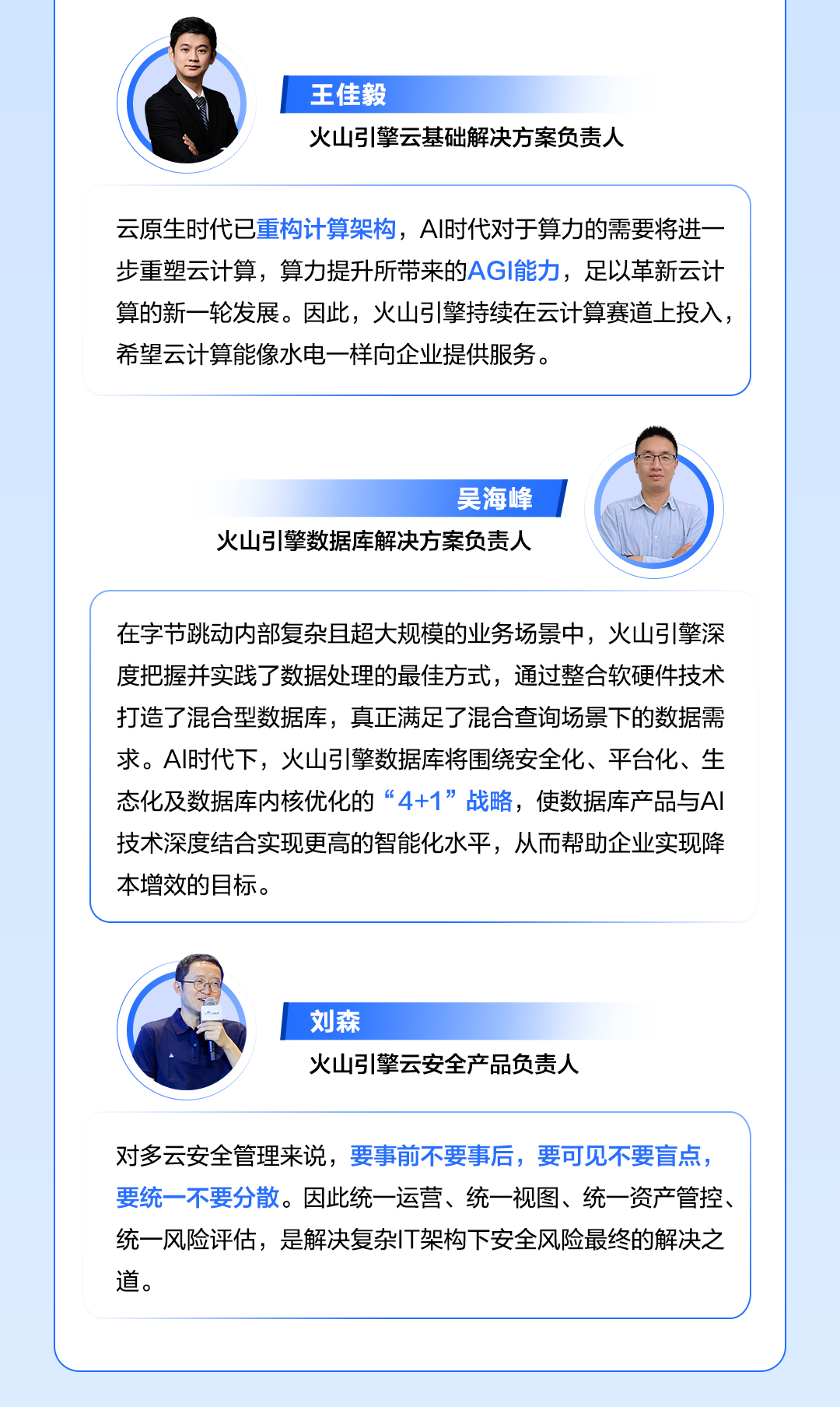 王佳毅

火山引擎云基础解决方案负责人

云原生时代已重构计算架构，AI时代对于算力的需要将进一步重塑云计算，算力提升所带来的AGI能力，足以革新云计算的新一轮发展。因此，火山引擎持续在云计算赛道上投入，希望云计算能像水电一样向企业提供服务。

吴海峰

火山引擎数据库解决方案负责人

在字节跳动内部复杂且超大规模的业务场景中，火山引擎深度把握并实践了数据处理的最佳方式，通过整合软硬件技术打造了混合型数据库，真正满足了混合查询场景下的数据需求。AI时代下，火山引擎数据库将围绕安全化、平台化、生态化及数据库内核优化的“4+1”战略，使数据库产品与AI技术深度结合实现更高的智能化水平，从而帮助企业实现降本增效的目标。

刘森

火山引擎云安全产品负责人

对多云安全管理来说，要事前不要事后，要可见不要盲点，要统一不要分散。因此统一运营、统一视图、统一资产管控、统一风险评估，是解决复杂IT架构下安全风险最终的解决之道。